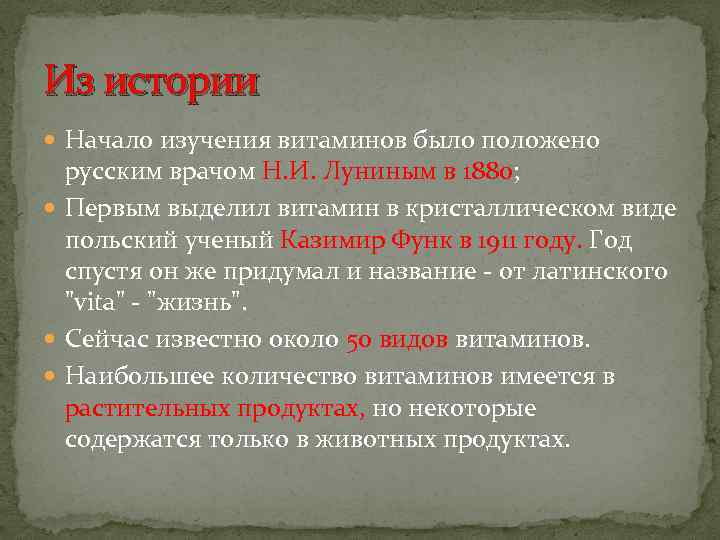 Из истории

Начало изучения витаминов было положено русским врачом Н.И. Луниным в 1880;

Первым выделил витамин в кристаллическом виде польский ученый Казимир Функ в 1911 году. Год спустя он же придумал и название - от латинского "vita" - "жизнь".

Сейчас известно около 50 видов витаминов.

Наибольшее количество витаминов имеется в растительных продуктах, но некоторые содержатся только в животных продуктах.